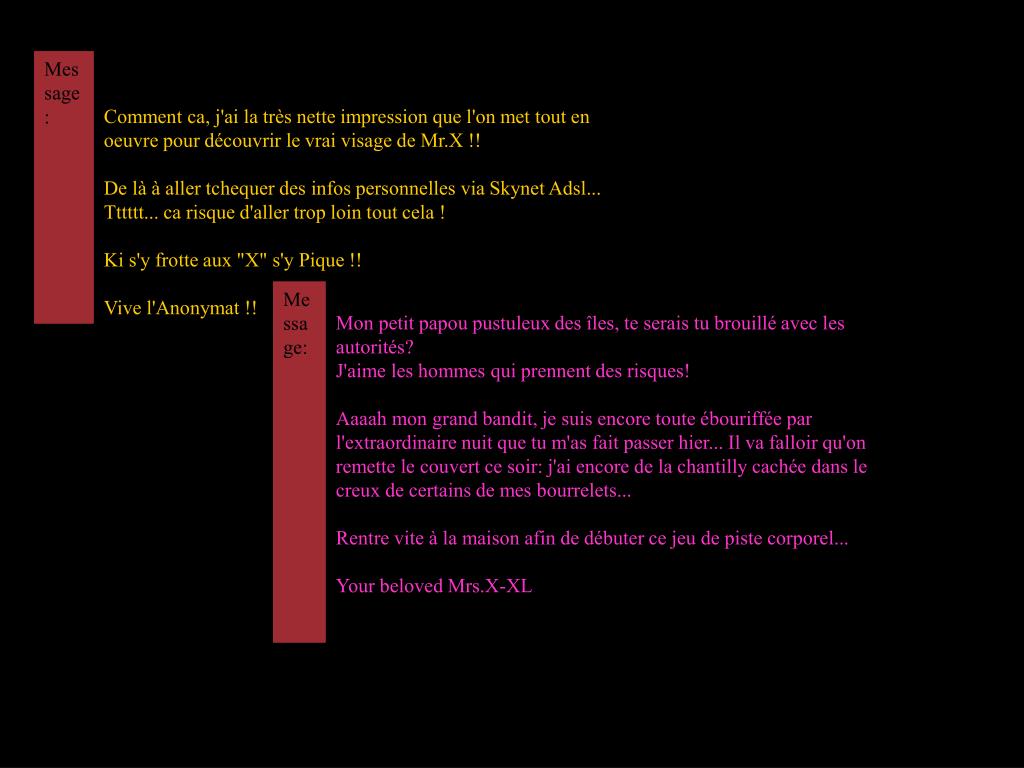 Message:

Comment ca, j'ai la très nette impression que l'on met tout en oeuvre pour découvrir le vrai visage de Mr.X !!

De là à aller tchequer des infos personnelles via Skynet Adsl... Tttttt... ca risque d'aller trop loin tout cela !

Ki s'y frotte aux "X" s'y Pique !!

Vive l'Anonymat !!

Message:

Mon petit papou pustuleux des îles, te serais tu brouillé avec les autorités?
J'aime les hommes qui prennent des risques!

Aaaah mon grand bandit, je suis encore toute ébouriffée par l'extraordinaire nuit que tu m'as fait passer hier... Il va falloir qu'on remette le couvert ce soir: j'ai encore de la chantilly cachée dans le creux de certains de mes bourrelets...

Rentre vite à la maison afin de débuter ce jeu de piste corporel...

Your beloved Mrs.X-XL